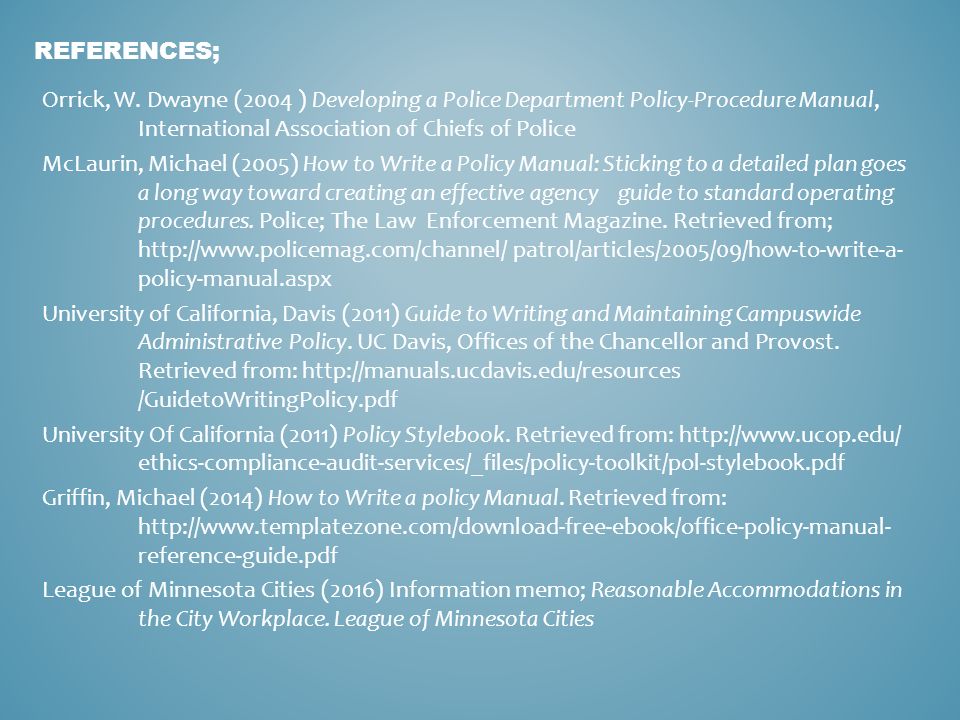 REFERENCES;

Orrick, W. Dwayne (2004 ) Developing a Police Department Policy-Procedure Manual, International Association of Chiefs of Police

McLaurin, Michael (2005) How to Write a Policy Manual: Sticking to a detailed plan goes a long way toward creating an effective agency guide to standard operating procedures. Police; The Law Enforcement Magazine. Retrieved from; http://www.policemag.com/channel/ patrol/articles/2005/09/how-to-write-a-policy-manual.aspx

University of California, Davis (2011) Guide to Writing and Maintaining Campuswide Administrative Policy. UC Davis, Offices of the Chancellor and Provost. Retrieved from: http://manuals.ucdavis.edu/resources /GuidetoWritingPolicy.pdf

University Of California (2011) Policy Stylebook. Retrieved from: http://www.ucop.edu/ ethics-compliance-audit-services/_files/policy-toolkit/pol-stylebook.pdf

Griffin, Michael (2014) How to Write a policy Manual. Retrieved from: http://www.templatezone.com/download-free-ebook/office-policy-manual-reference-guide.pdf

League of Minnesota Cities (2016) Information memo; Reasonable Accommodations in the City Workplace. League of Minnesota Cities